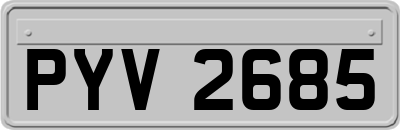 PYV 2685